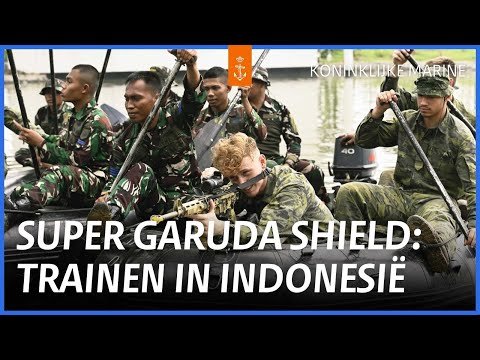 KONINKLIJKE MARINE

40

SUPER GARUDA SHIELD:
TRAINEN IN INDONESIË